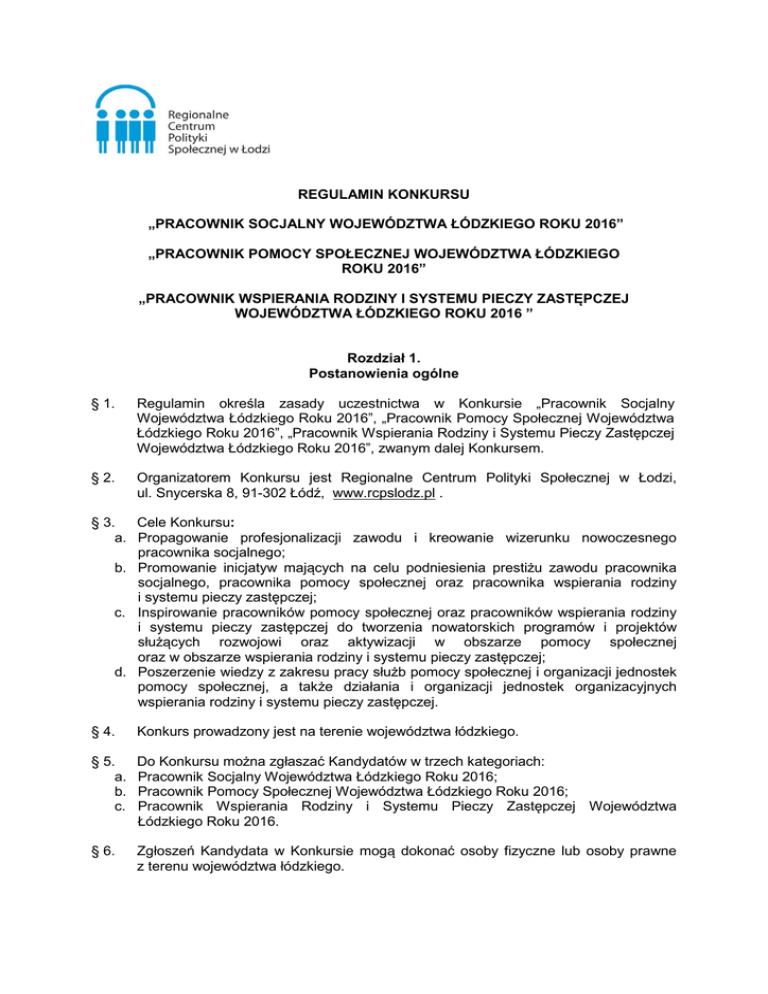 Regionalne Centrum Polityki Społecznej w Łodzi

REGULAMIN KONKURSU

„PRACOWNIK SOCJALNY WOJEWÓDZTWA ŁÓDZKIEGO ROKU 2016”

„PRACOWNIK POMOCY SPOŁECZNEJ WOJEWÓDZTWA ŁÓDZKIEGO ROKU 2016”

„PRACOWNIK WSPIERANIA RODZINY I SYSTEMU PIECZY ZASTĘPCZEJ WOJEWÓDZTWA ŁÓDZKIEGO ROKU 2016 ”

Rozdział 1.
Postanowienia ogólne

§ 1. Regulamin określa zasady uczestnictwa w Konkursie „Pracownik Socjalny Województwa Łódzkiego Roku 2016”, „Pracownik Pomocy Społecznej Województwa Łódzkiego Roku 2016”, „Pracownik Wspierania Rodziny i Systemu Pieczy Zastępczej Województwa Łódzkiego Roku 2016”, zwanym dalej Konkursem.

§ 2. Organizatorem Konkursu jest Regionalne Centrum Polityki Społecznej w Łodzi, ul. Snycerska 8, 91-302 Łódź, www.rcpslodz.pl .

§ 3. Cele Konkursu:
a. Propagowanie profesjonalizacji zawodu i kreowanie wizerunku nowoczesnego pracownika socjalnego;
b. Promowanie inicjatyw mających na celu podniesienia prestiżu zawodu pracownika socjalnego, pracownika pomocy społecznej oraz pracownika wspierania rodziny i systemu pieczy zastępczej;
c. Inspirowanie pracowników pomocy społecznej oraz pracowników wspierania rodziny i systemu pieczy zastępczej do tworzenia nowatorskich programów i projektów służących rozwojowi oraz aktywizacji w obszarze pomocy społecznej oraz w obszarze wspierania rodziny i systemu pieczy zastępczej;
d. Poszerzenie wiedzy z zakresu pracy służb pomocy społecznej i organizacji jednostek pomocy społecznej, a także działania i organizacji jednostek organizacyjnych wspierania rodziny i systemu pieczy zastępczej.

§ 4. Konkurs prowadzony jest na terenie województwa łódzkiego.

§ 5. Do Konkursu można zgłaszać Kandydatów w trzech kategoriach:
a. Pracownik Socjalny Województwa Łódzkiego Roku 2016;
b. Pracownik Pomocy Społecznej Województwa Łódzkiego Roku 2016;
c. Pracownik Wspierania Rodziny i Systemu Pieczy Zastępczej Województwa Łódzkiego Roku 2016.

§ 6. Zgłoszeń Kandydata w Konkursie mogą dokonać osoby fizyczne lub osoby prawne z terenu województwa łódzkiego.